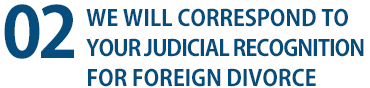 02 WE WILL CORRESPOND TO YOUR JUDICIAL RECOGNITION FOR FOREIGN DIVORCE